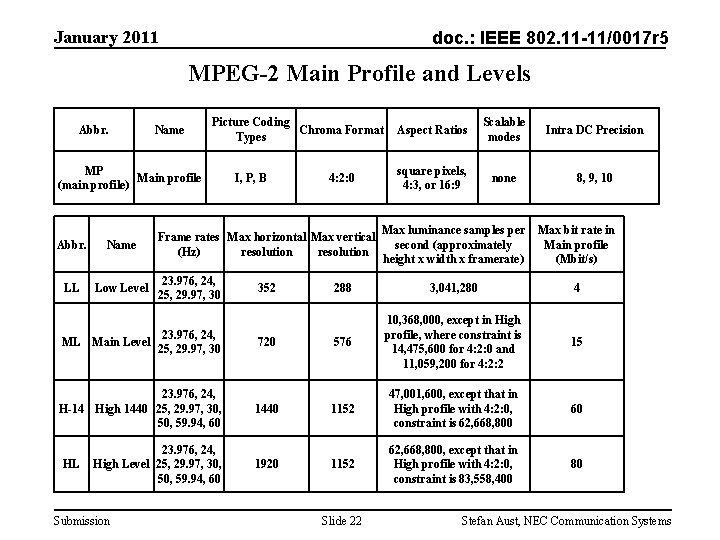 January 2011

doc.: IEEE 802.11-11/0017r5

MPEG-2 Main Profile and Levels

| Abbr. | Name | Picture Coding Types | Chroma Format | Aspect Ratios | Scalable modes | Intra DC Precision |
|---|---|---|---|---|---|---|
| MP (main profile) | Main profile | I, P, B | 4:2:0 | square pixels, 4:3, or 16:9 | none | 8, 9, 10 |

| Abbr. | Name | Frame rates (Hz) | Max horizontal resolution | Max vertical resolution | Max luminance samples per second (approximately height x width x framerate) | Max bit rate in Main profile (Mbit/s) |
|---|---|---|---|---|---|---|
| LL | Low Level | 23.976, 24, 25, 29.97, 30 | 352 | 288 | 3,041,280 | 4 |
| ML | Main Level | 23.976, 24, 25, 29.97, 30 | 720 | 576 | 10,368,000, except in High profile, where constraint is 14,475,600 for 4:2:0 and 11,059,200 for 4:2:2 | 15 |
| H-14 | High 1440 | 23.976, 24, 25, 29.97, 30, 50, 59.94, 60 | 1440 | 1152 | 47,001,600, except that in High profile with 4:2:0, constraint is 62,668,800 | 60 |
| HL | High Level | 23.976, 24, 25, 29.97, 30, 50, 59.94, 60 | 1920 | 1152 | 62,668,800, except that in High profile with 4:2:0, constraint is 83,558,400 | 80 |

Submission

Slide 22

Stefan Aust, NEC Communication Systems